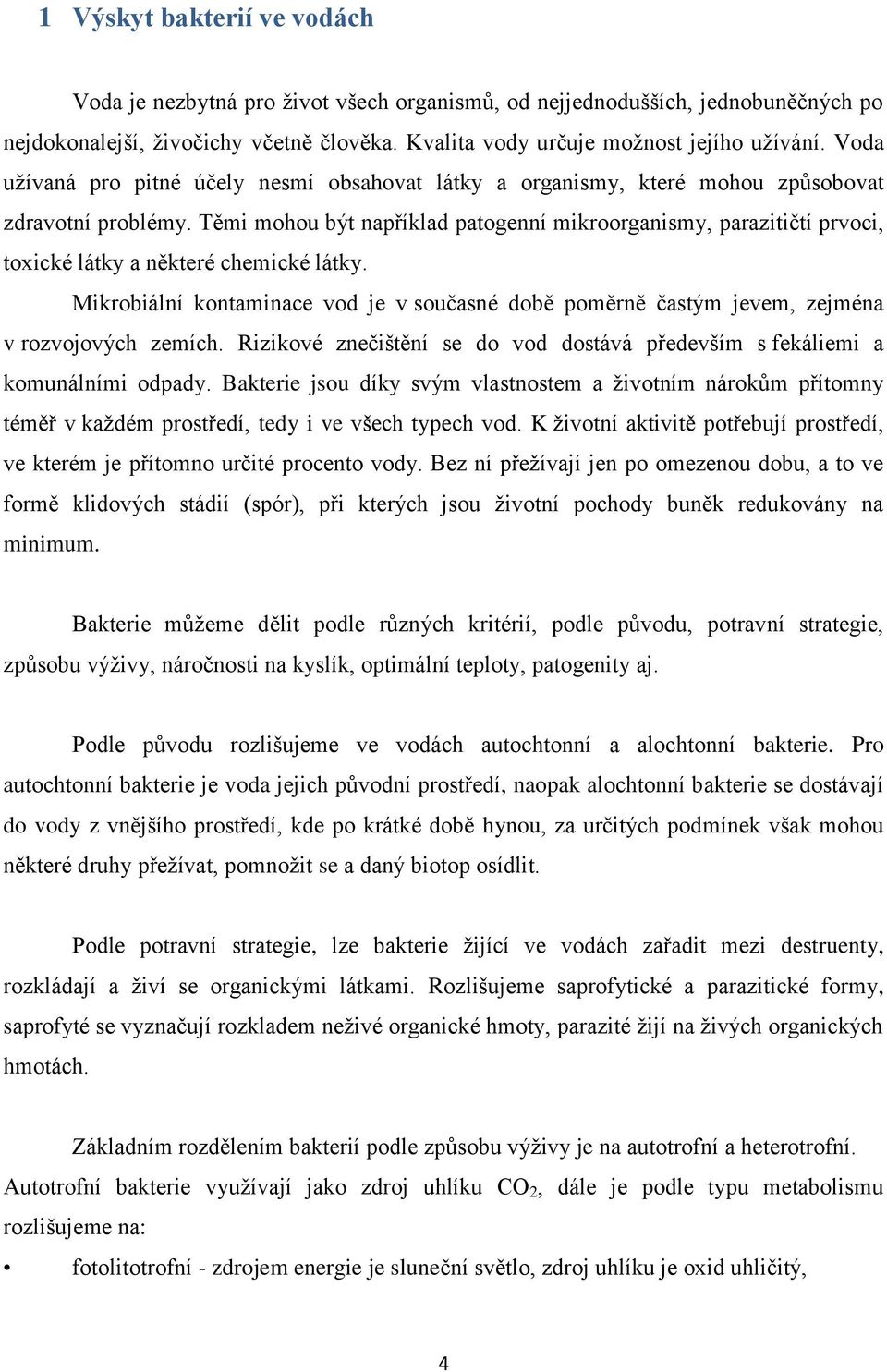 1 Výskyt bakterií ve vodách

Voda je nezbytná pro život všech organismů, od nejjednodušších, jednobuněčných po nejdokonalejší, živočichy včetně člověka. Kvalita vody určuje možnost jejího užívání. Voda užívaná pro pitné účely nesmí obsahovat látky a organismy, které mohou způsobovat zdravotní problémy. Těmi mohou být například patogenní mikroorganismy, parazitičtí prvoci, toxické látky a některé chemické látky.

Mikrobiální kontaminace vod je v současné době poměrně častým jevem, zejména v rozvojových zemích. Rizikové znečištění se do vod dostává především s fekáliemi a komunálními odpady. Bakterie jsou díky svým vlastnostem a životním nárokům přítomny téměř v každém prostředí, tedy i ve všech typech vod. K životní aktivitě potřebují prostředí, ve kterém je přítomno určité procento vody. Bez ní přežívají jen po omezenou dobu, a to ve formě klidových stádií (spór), při kterých jsou životní pochody buněk redukovány na minimum.

Bakterie můžeme dělit podle různých kritérií, podle původu, potravní strategie, způsobu výživy, náročnosti na kyslík, optimální teploty, patogenity aj.

Podle původu rozlišujeme ve vodách autochtonní a alochtonní bakterie. Pro autochtonní bakterie je voda jejich původní prostředí, naopak alochtonní bakterie se dostávají do vody z vnějšího prostředí, kde po krátké době hynou, za určitých podmínek však mohou některé druhy přežívat, pomnožit se a daný biotop osídlit.

Podle potravní strategie, lze bakterie žijící ve vodách zařadit mezi destruenty, rozkládají a živí se organickými látkami. Rozlišujeme saprofytické a parazitické formy, saprofyté se vyznačují rozkladem neživé organické hmoty, parazité žijí na živých organických hmotách.

Základním rozdělením bakterií podle způsobu výživy je na autotrofní a heterotrofní. Autotrofní bakterie využívají jako zdroj uhlíku $CO_2$, dále je podle typu metabolismu rozlišujeme na:

• fotolitotrofní - zdrojem energie je sluneční světlo, zdroj uhlíku je oxid uhličitý,

4